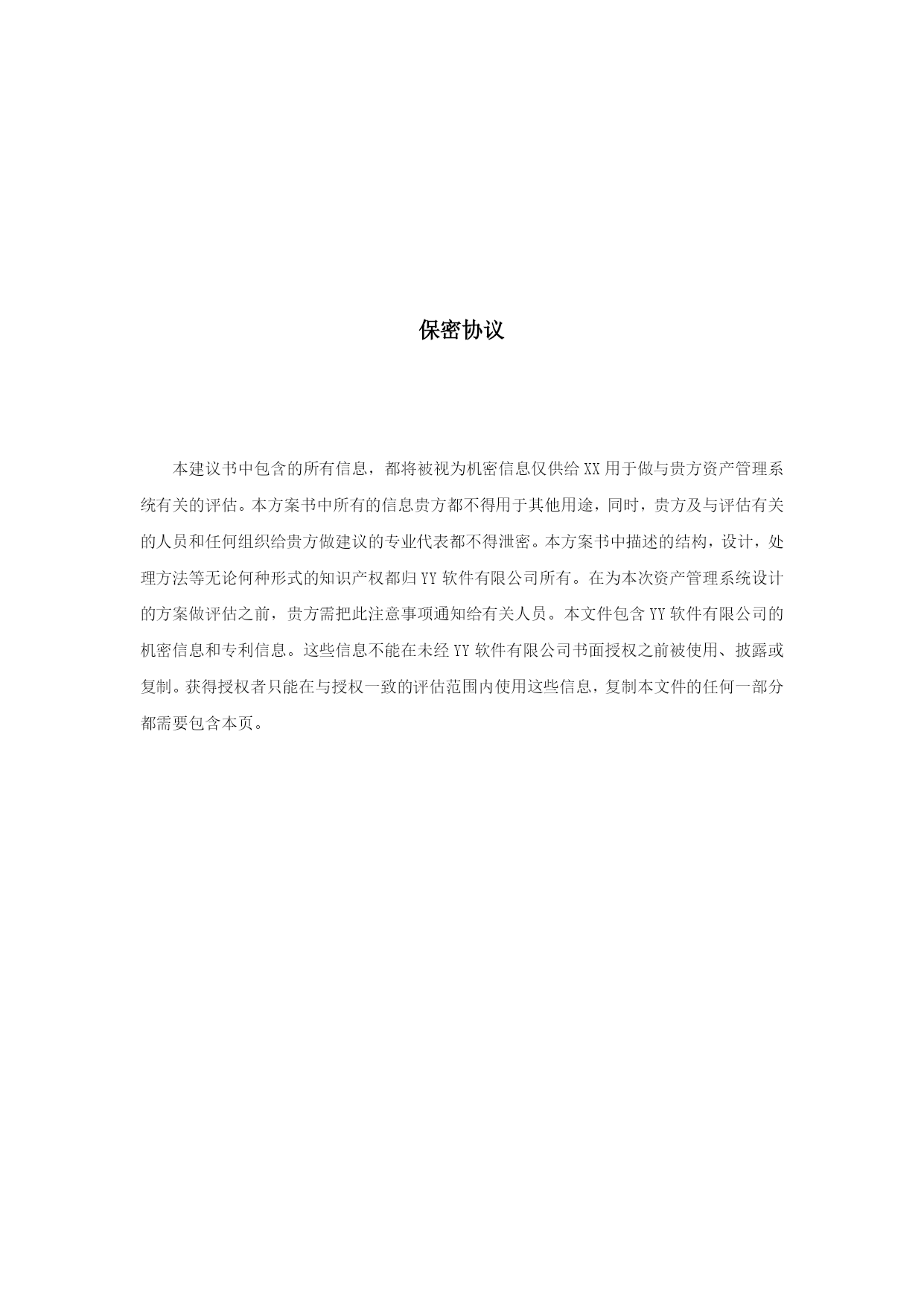 保密协议

本建议书中包含的所有信息，都将被视为机密信息仅供给 XX 用于做与贵方资产管理系统有关的评估。本方案书中所有的信息贵方都不得用于其他用途，同时，贵方及与评估有关的人员和任何组织给贵方做建议的专业代表都不得泄密。本方案书中描述的结构，设计，处理方法等无论何种形式的知识产权都归 YY 软件有限公司所有。在为本次资产管理系统设计的方案做评估之前，贵方需把此注意事项通知给有关人员。本文件包含 YY 软件有限公司的机密信息和专利信息。这些信息不能在未经 YY 软件有限公司书面授权之前被使用、披露或复制。获得授权者只能在与授权一致的评估范围内使用这些信息，复制本文件的任何一部分都需要包含本页。